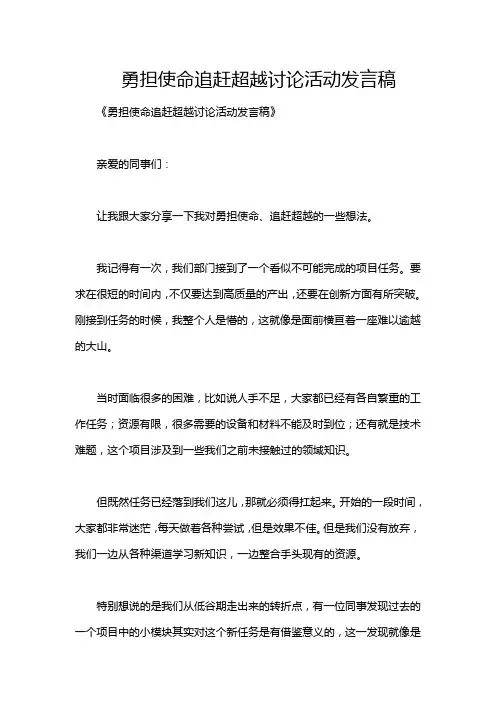 勇担使命追赶超越讨论活动发言稿

《勇担使命追赶超越讨论活动发言稿》

亲爱的同事们：

让我跟大家分享一下我对勇担使命、追赶超越的一些想法。

我记得有一次，我们部门接到了一个看似不可能完成的项目任务。要求在很短的时间内，不仅要达到高质量的产出，还要在创新方面有所突破。刚接到任务的时候，我整个人是懵的，这就像是面前横亘着一座难以逾越的大山。

当时面临很多的困难，比如说人手不足，大家都已经有各自繁重的工作任务；资源有限，很多需要的设备和材料不能及时到位；还有就是技术难题，这个项目涉及到一些我们之前未接触过的领域知识。

但既然任务已经落到我们这儿，那就必须得扛起来。开始的一段时间，大家都非常迷茫，每天做着各种尝试，但是效果不佳。但是我们没有放弃，我们一边从各种渠道学习新知识，一边整合手头现有的资源。

特别想说的是我们从低谷期走出来的转折点，有一位同事发现过去的一个项目中的小模块其实对这个新任务是有借鉴意义的，这一发现就像是